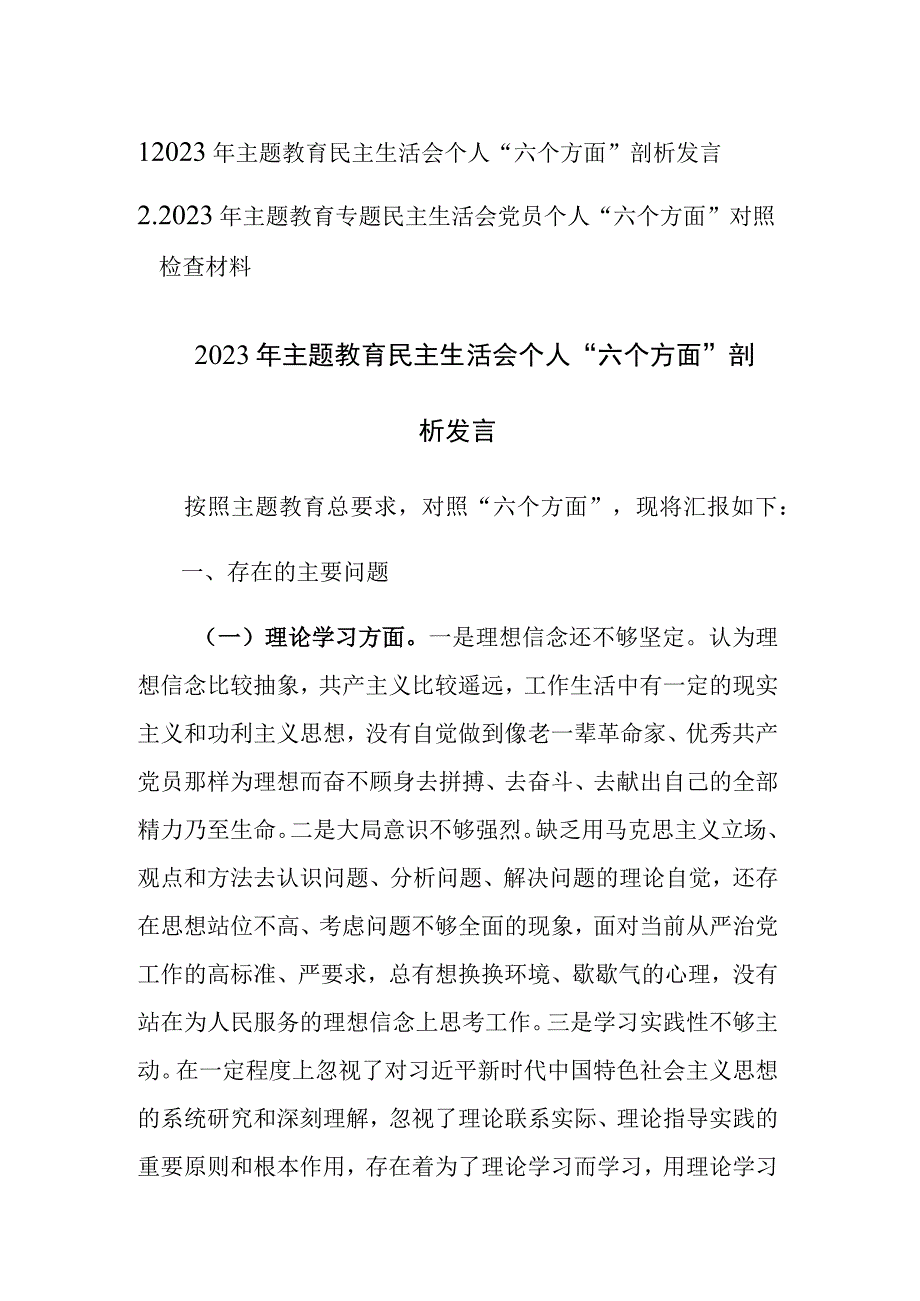 12023年主题教育民主生活会个人“六个方面”剖析发言

2.2023年主题教育专题民主生活会党员个人“六个方面”对照检查材料

2023年主题教育民主生活会个人“六个方面”剖析发言

按照主题教育总要求，对照“六个方面”，现将汇报如下：

一、存在的主要问题

（一）理论学习方面。一是理想信念还不够坚定。认为理想信念比较抽象，共产主义比较遥远，工作生活中有一定的现实主义和功利主义思想，没有自觉做到像老一辈革命家、优秀共产党员那样为理想而奋不顾身去拼搏、去奋斗、去献出自己的全部精力乃至生命。二是大局意识不够强烈。缺乏用马克思主义立场、观点和方法去认识问题、分析问题、解决问题的理论自觉，还存在思想站位不高、考虑问题不够全面的现象，面对当前从严治党工作的高标准、严要求，总有想换换环境、歇歇气的心理，没有站在为人民服务的理想信念上思考工作。三是学习实践性不够主动。在一定程度上忽视了对习近平新时代中国特色社会主义思想的系统研究和深刻理解，忽视了理论联系实际、理论指导实践的重要原则和根本作用，存在着为了理论学习而学习，用理论学习